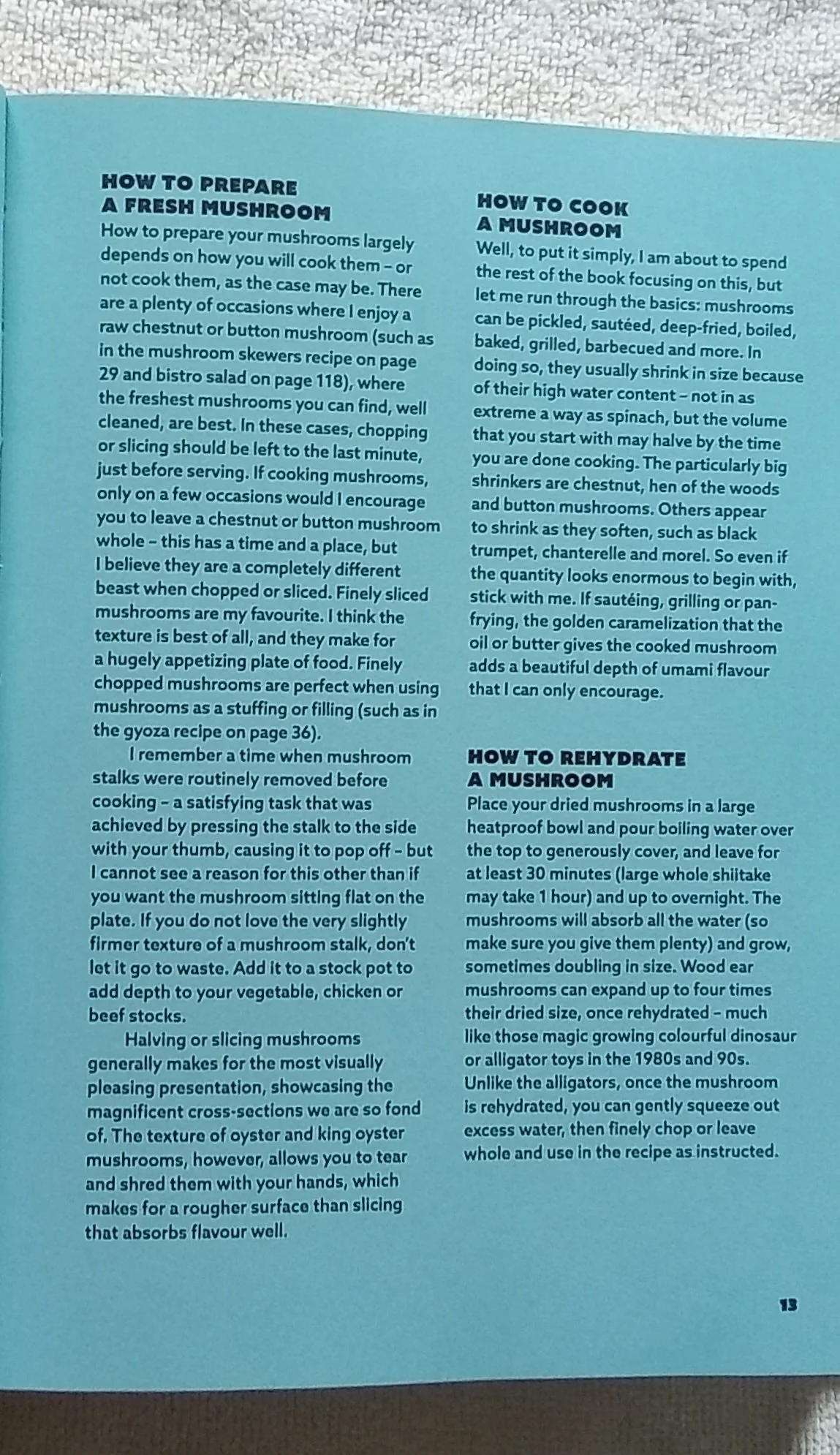 HOW TO PREPARE
A FRESH MUSHROOM

How to prepare your mushrooms largely depends on how you will cook them – or not cook them, as the case may be. There are a plenty of occasions where I enjoy a raw chestnut or button mushroom (such as in the mushroom skewers recipe on page 29 and bistro salad on page 118), where the freshest mushrooms you can find, well cleaned, are best. In these cases, chopping or slicing should be left to the last minute, just before serving. If cooking mushrooms, only on a few occasions would I encourage you to leave a chestnut or button mushroom whole – this has a time and a place, but I believe they are a completely different beast when chopped or sliced. Finely sliced mushrooms are my favourite. I think the texture is best of all, and they make for a hugely appetizing plate of food. Finely chopped mushrooms are perfect when using mushrooms as a stuffing or filling (such as in the gyoza recipe on page 36).

I remember a time when mushroom stalks were routinely removed before cooking – a satisfying task that was achieved by pressing the stalk to the side with your thumb, causing it to pop off – but I cannot see a reason for this other than if you want the mushroom sitting flat on the plate. If you do not love the very slightly firmer texture of a mushroom stalk, don't let it go to waste. Add it to a stock pot to add depth to your vegetable, chicken or beef stocks.

Halving or slicing mushrooms generally makes for the most visually pleasing presentation, showcasing the magnificent cross-sections we are so fond of. The texture of oyster and king oyster mushrooms, however, allows you to tear and shred them with your hands, which makes for a rougher surface than slicing that absorbs flavour well.

HOW TO COOK
A MUSHROOM

Well, to put it simply, I am about to spend the rest of the book focusing on this, but let me run through the basics: mushrooms can be pickled, sautéed, deep-fried, boiled, baked, grilled, barbecued and more. In doing so, they usually shrink in size because of their high water content – not in as extreme a way as spinach, but the volume that you start with may halve by the time you are done cooking. The particularly big shrinkers are chestnut, hen of the woods and button mushrooms. Others appear to shrink as they soften, such as black trumpet, chanterelle and morel. So even if the quantity looks enormous to begin with, stick with me. If sautéing, grilling or pan-frying, the golden caramelization that the oil or butter gives the cooked mushroom adds a beautiful depth of umami flavour that I can only encourage.

HOW TO REHYDRATE
A MUSHROOM

Place your dried mushrooms in a large heatproof bowl and pour boiling water over the top to generously cover, and leave for at least 30 minutes (large whole shiitake may take 1 hour) and up to overnight. The mushrooms will absorb all the water (so make sure you give them plenty) and grow, sometimes doubling in size. Wood ear mushrooms can expand up to four times their dried size, once rehydrated – much like those magic growing colourful dinosaur or alligator toys in the 1980s and 90s. Unlike the alligators, once the mushroom is rehydrated, you can gently squeeze out excess water, then finely chop or leave whole and use in the recipe as instructed.

13